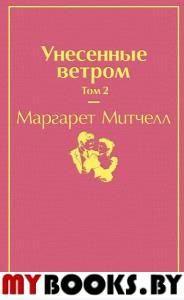 Унесенные ветром
Том 2

Маргарет Митчелл

MYBOOKS.BY